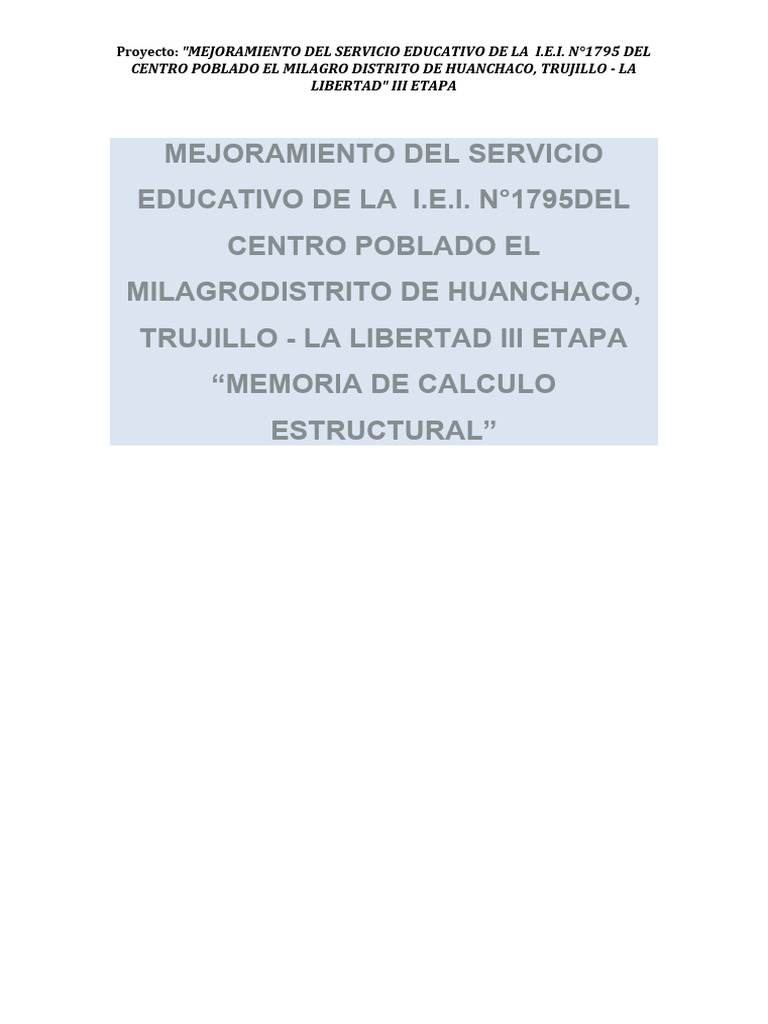 Proyecto: "MEJORAMIENTO DEL SERVICIO EDUCATIVO DE LA I.E.I. N°1795 DEL CENTRO POBLADO EL MILAGRO DISTRITO DE HUANCHACO, TRUJILLO - LA LIBERTAD" III ETAPA

MEJORAMIENTO DEL SERVICIO EDUCATIVO DE LA I.E.I. N°1795DEL CENTRO POBLADO EL MILAGRODISTRITO DE HUANCHACO, TRUJILLO - LA LIBERTAD III ETAPA “MEMORIA DE CALCULO ESTRUCTURAL”